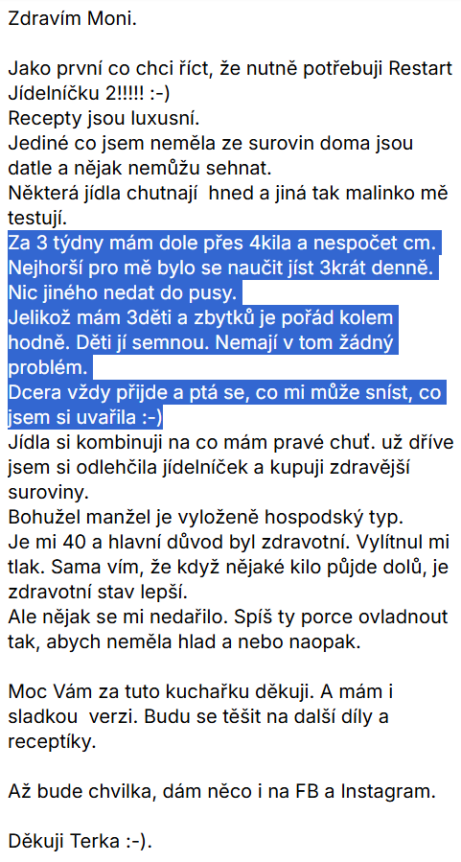 Zdravím Moni.

Jako první co chci říct, že nutně potřebuji Restart Jídelníčku 2!!!!! :-)
Recepty jsou luxusní.
Jediné co jsem neměla ze surovin doma jsou datle a nějak nemůžu sehnat.
Některá jídla chutnají  hned a jiná tak malinko mě testují.
Za 3 týdny mám dole přes 4kila a nespočet cm.
Nejhorší pro mě bylo se naučit jíst 3krát denně.
Nic jiného nedat do pusy.
Jelikož mám 3děti a zbytků je pořád kolem hodně. Děti jí semnou. Nemají v tom žádný problém.
Dcera vždy přijde a ptá se, co mi může sníst, co jsem si uvařila :-)
Jídla si kombinuji na co mám pravé chuť. už dříve jsem si odlehčila jídelníček a kupuji zdravější suroviny.
Bohužel manžel je vyloženě hospodský typ.
Je mi 40 a hlavní důvod byl zdravotní. Vylítnul mi tlak. Sama vím, že když nějaké kilo půjde dolů, je zdravotní stav lepší.
Ale nějak se mi nedařilo. Spíš ty porce ovladnout tak, abych neměla hlad a nebo naopak.

Moc Vám za tuto kuchařku děkuji. A mám i sladkou  verzi. Budu se těšit na další díly a receptíky.

Až bude chvilka, dám něco i na FB a Instagram.

Děkuji Terka :-).